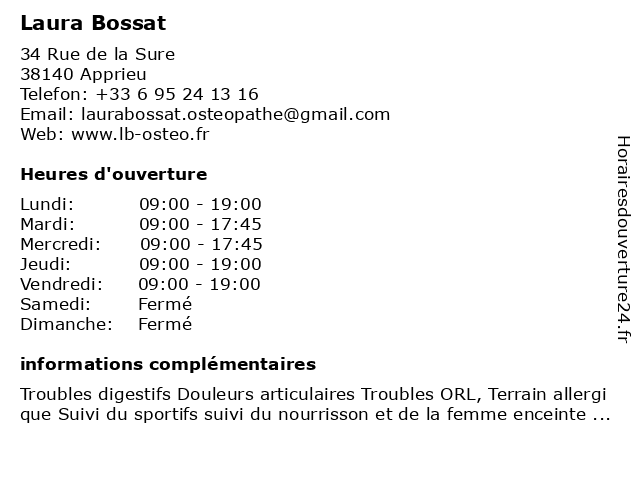 Laura Bossat

34 Rue de la Sure
38140 Apprieu
Telefon: +33 6 95 24 13 16
Email: laurabossat.osteopathe@gmail.com
Web: www.lb-osteo.fr

Heures d'ouverture

| | |
|---|---|
| Lundi: | 09:00 - 19:00 |
| Mardi: | 09:00 - 17:45 |
| Mercredi: | 09:00 - 17:45 |
| Jeudi: | 09:00 - 19:00 |
| Vendredi: | 09:00 - 19:00 |
| Samedi: | Fermé |
| Dimanche: | Fermé |

informations complémentaires

Troubles digestifs Douleurs articulaires Troubles ORL, Terrain allergi que Suivi du sportifs suivi du nourrisson et de la femme enceinte ...

Horairesdouverture24.fr